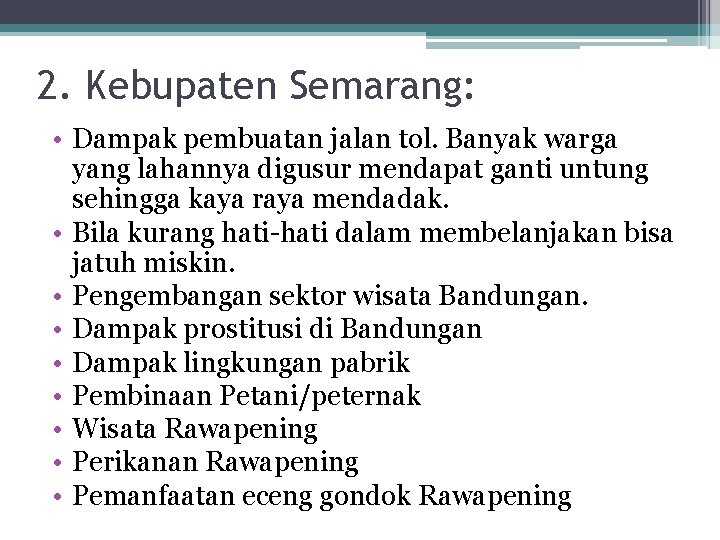 2. Kebupaten Semarang:

• Dampak pembuatan jalan tol. Banyak warga yang lahannya digusur mendapat ganti untung sehingga kaya raya mendadak.
• Bila kurang hati-hati dalam membelanjakan bisa jatuh miskin.
• Pengembangan sektor wisata Bandungan.
• Dampak prostitusi di Bandungan
• Dampak lingkungan pabrik
• Pembinaan Petani/peternak
• Wisata Rawapening
• Perikanan Rawapening
• Pemanfaatan eceng gondok Rawapening